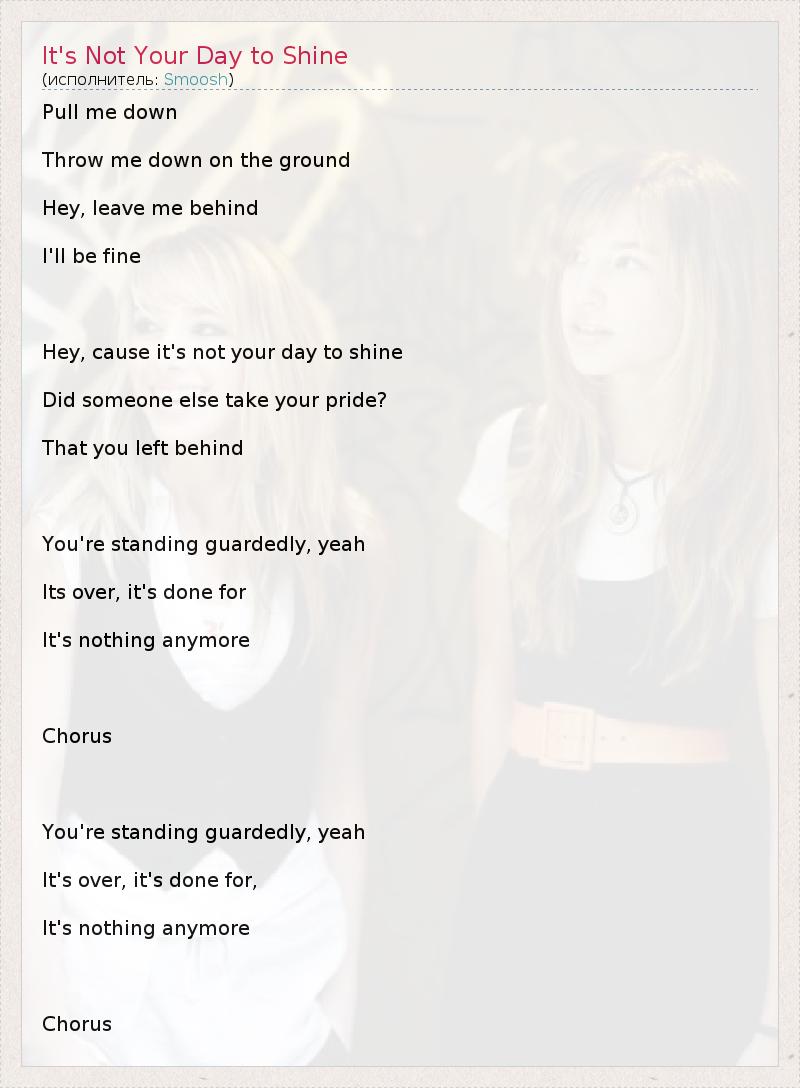 It's Not Your Day to Shine
(исполнитель: Smoosh)

Pull me down

Throw me down on the ground

Hey, leave me behind

I'll be fine

Hey, cause it's not your day to shine

Did someone else take your pride?

That you left behind

You're standing guardedly, yeah

Its over, it's done for

It's nothing anymore

Chorus

You're standing guardedly, yeah

It's over, it's done for,

It's nothing anymore

Chorus